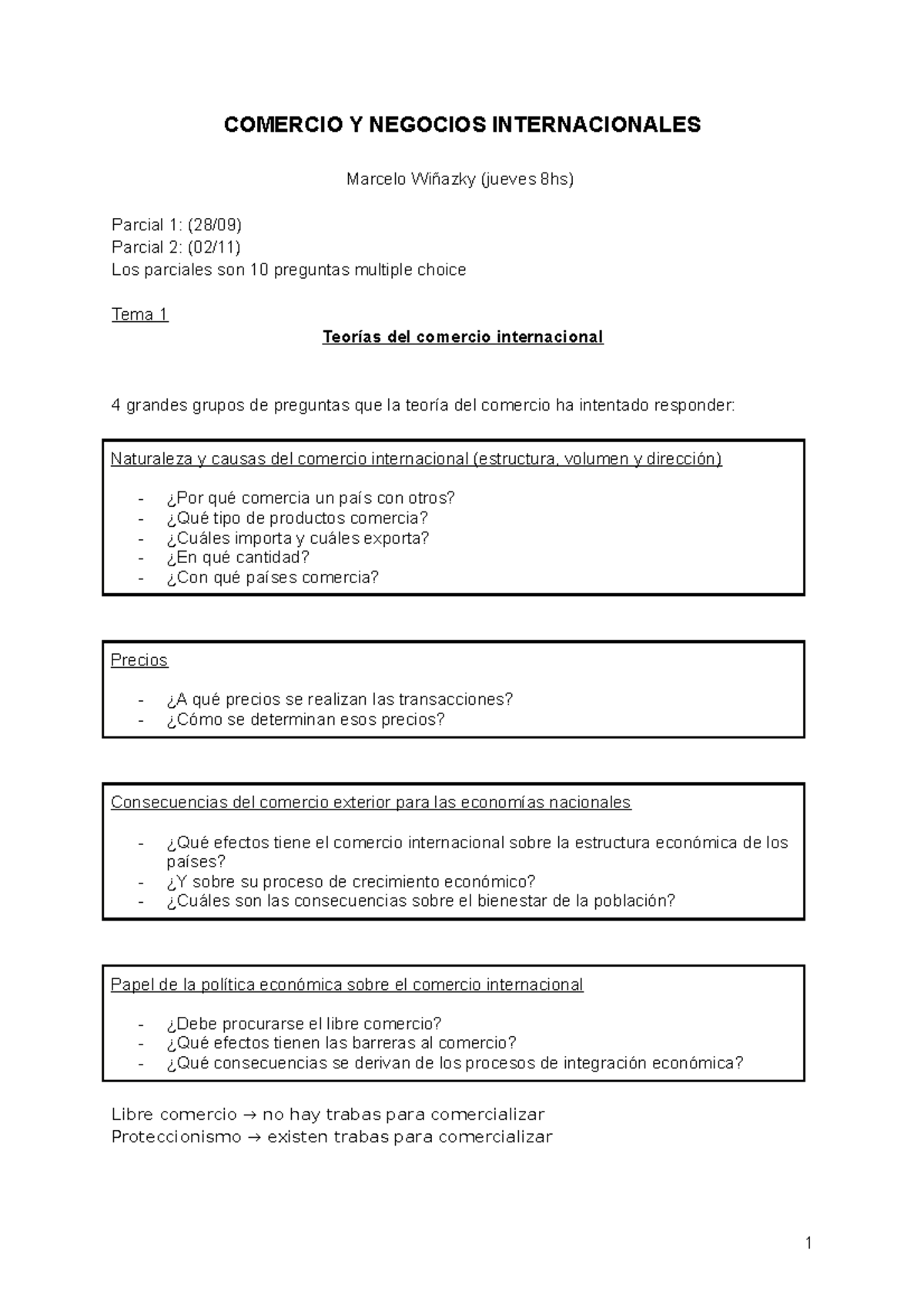 COMERCIO Y NEGOCIOS INTERNACIONALES

Marcelo Wiñazky (jueves 8hs)

Parcial 1: (28/09)
Parcial 2: (02/11)
Los parciales son 10 preguntas multiple choice

Tema 1

Teorías del comercio internacional

4 grandes grupos de preguntas que la teoría del comercio ha intentado responder:

Naturaleza y causas del comercio internacional (estructura, volumen y dirección)

- ¿Por qué comercia un país con otros?
- ¿Qué tipo de productos comercia?
- ¿Cuáles importa y cuáles exporta?
- ¿En qué cantidad?
- ¿Con qué países comercia?

Precios

- ¿A qué precios se realizan las transacciones?
- ¿Cómo se determinan esos precios?

Consecuencias del comercio exterior para las economías nacionales

- ¿Qué efectos tiene el comercio internacional sobre la estructura económica de los países?
- ¿Y sobre su proceso de crecimiento económico?
- ¿Cuáles son las consecuencias sobre el bienestar de la población?

Papel de la política económica sobre el comercio internacional

- ¿Debe procurarse el libre comercio?
- ¿Qué efectos tienen las barreras al comercio?
- ¿Qué consecuencias se derivan de los procesos de integración económica?

Libre comercio → no hay trabas para comercializar
Proteccionismo → existen trabas para comercializar

1